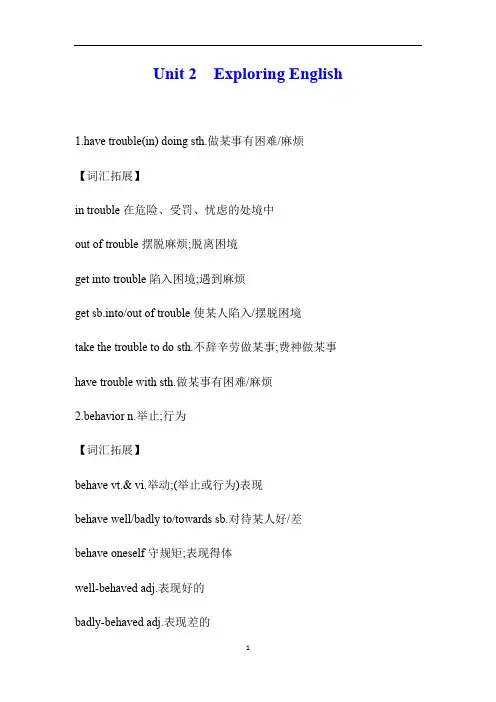 Unit 2 Exploring English

1.have trouble(in) doing sth.做某事有困难/麻烦

【词汇拓展】

in trouble 在危险、受罚、忧虑的处境中

out of trouble 摆脱麻烦;脱离困境

get into trouble 陷入困境;遇到麻烦

get sb.into/out of trouble 使某人陷入/摆脱困境

take the trouble to do sth.不辞辛劳做某事;费神做某事

have trouble with sth.做某事有困难/麻烦

2.behavior n.举止;行为

【词汇拓展】

behave vt.& vi.举动;(举止或行为)表现

behave well/badly to/towards sb.对待某人好/差

behave oneself 守规矩;表现得体

well-behaved adj.表现好的

badly-behaved adj.表现差的

1